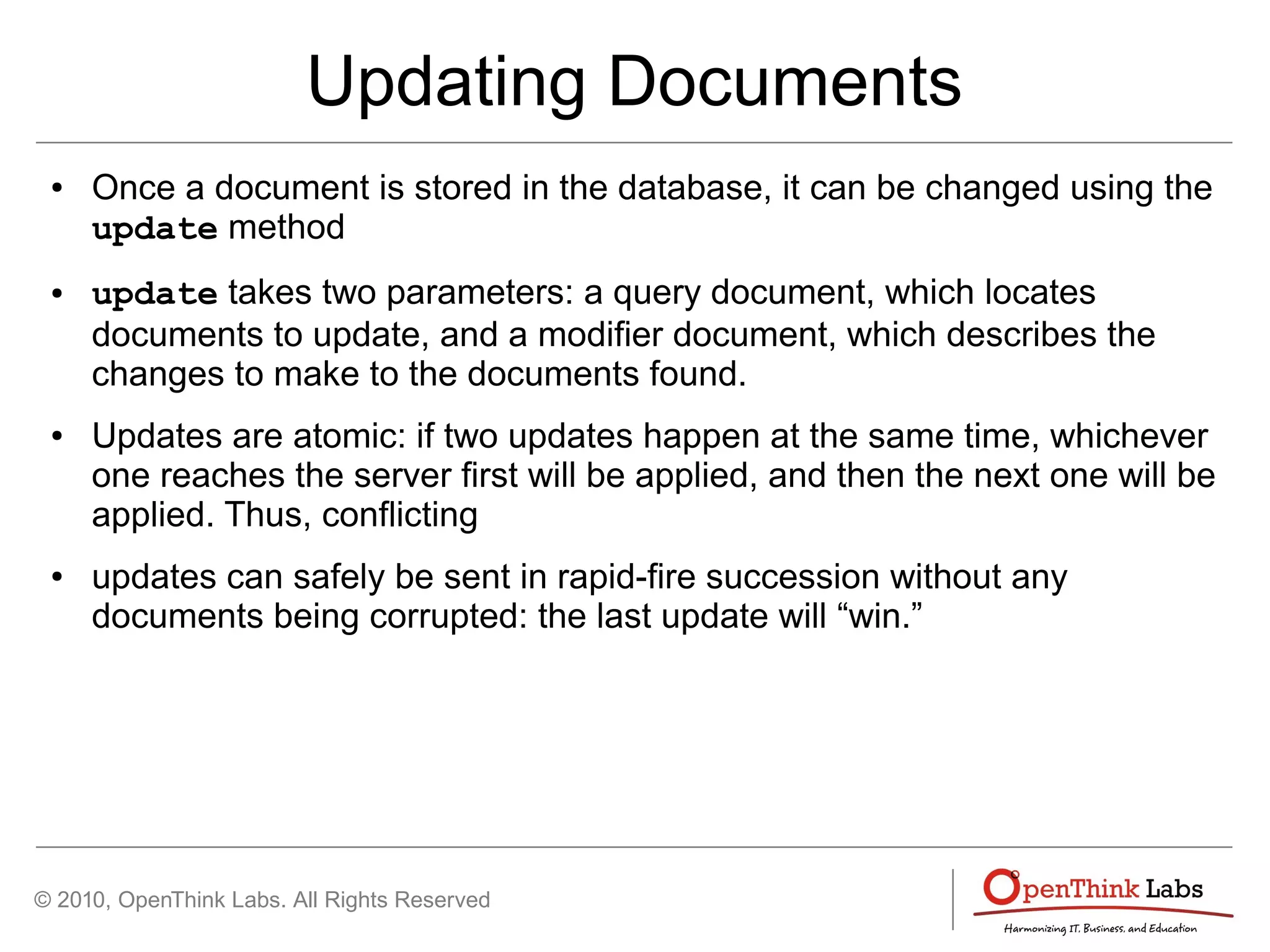 Updating Documents

• Once a document is stored in the database, it can be changed using the update method

• update takes two parameters: a query document, which locates documents to update, and a modifier document, which describes the changes to make to the documents found.

• Updates are atomic: if two updates happen at the same time, whichever one reaches the server first will be applied, and then the next one will be applied. Thus, conflicting

• updates can safely be sent in rapid-fire succession without any documents being corrupted: the last update will “win.”

© 2010, OpenThink Labs. All Rights Reserved

OpenThink Labs
Harmonizing IT, Business, and Education